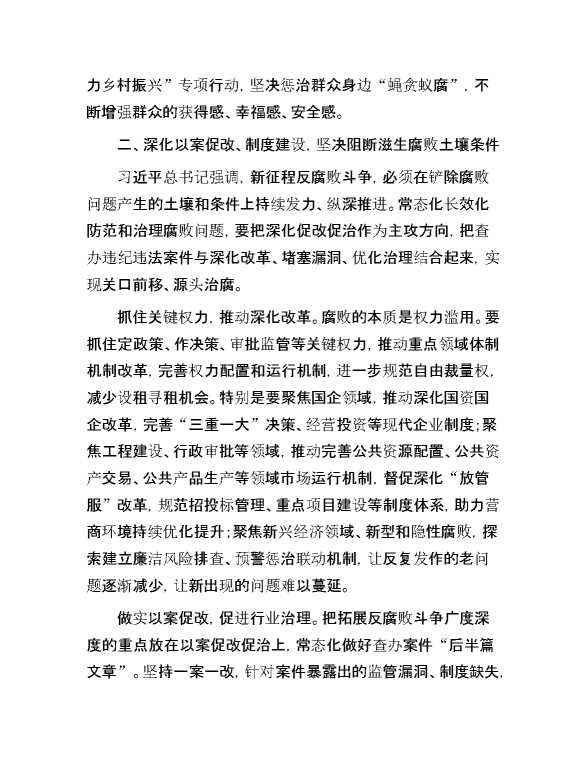 力乡村振兴”专项行动，坚决惩治群众身边“蝇贪蚁腐”，不断增强群众的获得感、幸福感、安全感。

二、深化以案促改、制度建设，坚决阻断滋生腐败土壤条件

习近平总书记强调，新征程反腐败斗争，必须在铲除腐败问题产生的土壤和条件上持续发力、纵深推进。常态化长效化防范和治理腐败问题，要把深化促改促治作为主攻方向，把查办违纪违法案件与深化改革、堵塞漏洞、优化治理结合起来，实现关口前移、源头治腐。

抓住关键权力，推动深化改革。腐败的本质是权力滥用。要抓住定政策、作决策、审批监管等关键权力，推动重点领域体制机制改革，完善权力配置和运行机制，进一步规范自由裁量权，减少设租寻租机会。特别是要聚焦国企领域，推动深化国资国企改革，完善“三重一大”决策、经营投资等现代企业制度；聚焦工程建设、行政审批等领域，推动完善公共资源配置、公共资产交易、公共产品生产等领域市场运行机制，督促深化“放管服”改革，规范招投标管理、重点项目建设等制度体系，助力营商环境持续优化提升；聚焦新兴经济领域、新型和隐性腐败，探索建立廉洁风险排查、预警惩治联动机制，让反复发作的老问题逐渐减少，让新出现的问题难以蔓延。

做实以案促改，促进行业治理。把拓展反腐败斗争广度深度的重点放在以案促改促治上，常态化做好查办案件“后半篇文章”。坚持一案一改，针对案件暴露出的监管漏洞、制度缺失，